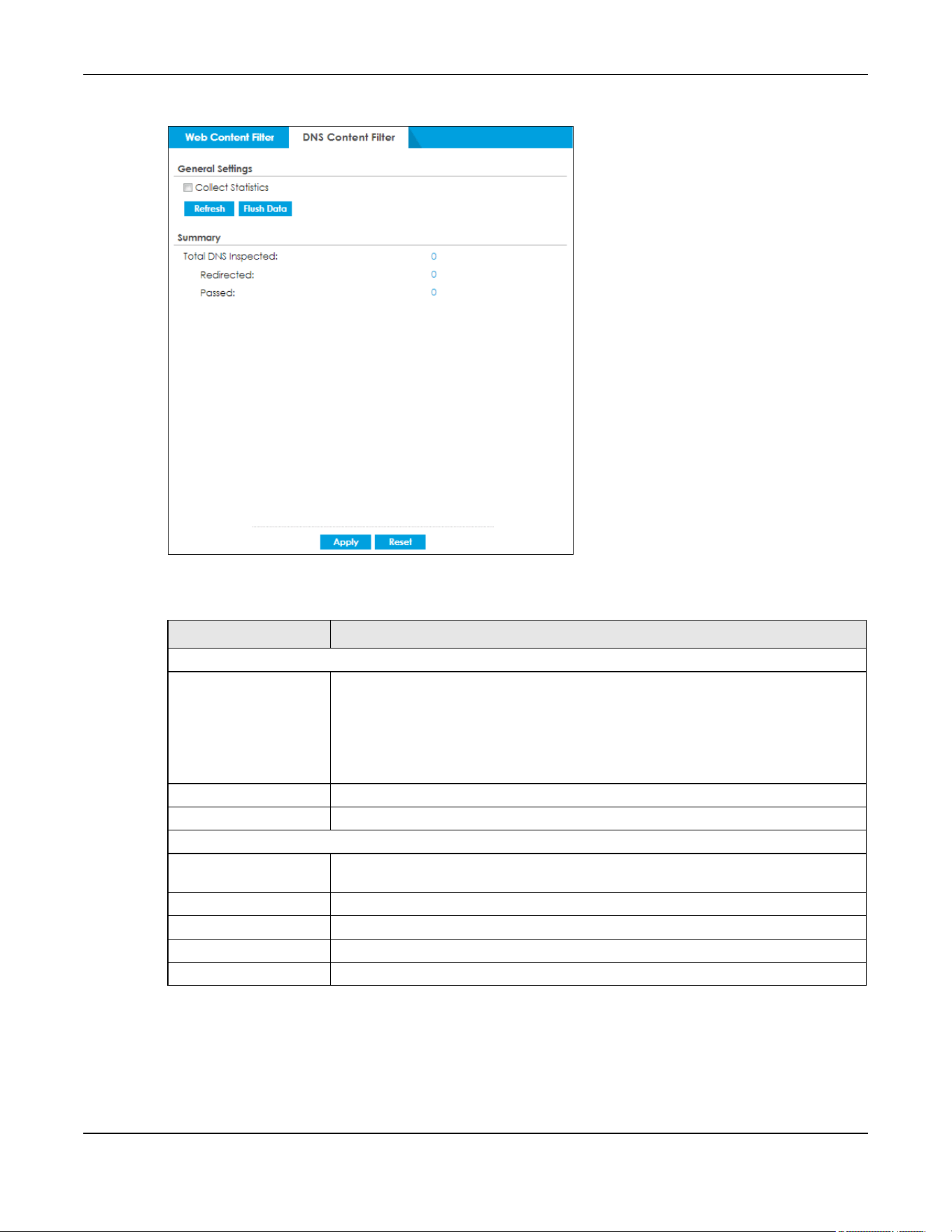 Web Content Filter
DNS Content Filter

General Settings

☐ Collect Statistics

Refresh
Flush Data

Summary

Total DNS Inspected: 0

Redirected: 0

Passed: 0

Apply
Reset